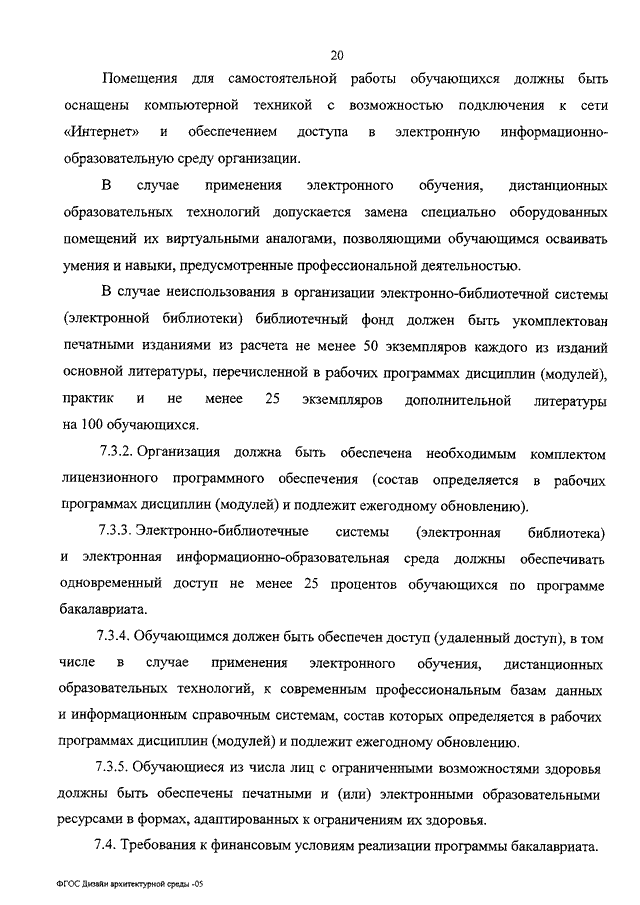 20

Помещения для самостоятельной работы обучающихся должны быть оснащены компьютерной техникой с возможностью подключения к сети «Интернет» и обеспечением доступа в электронную информационно-образовательную среду организации.

В случае применения электронного обучения, дистанционных образовательных технологий допускается замена специально оборудованных помещений их виртуальными аналогами, позволяющими обучающимся осваивать умения и навыки, предусмотренные профессиональной деятельностью.

В случае неиспользования в организации электронно-библиотечной системы (электронной библиотеки) библиотечный фонд должен быть укомплектован печатными изданиями из расчета не менее 50 экземпляров каждого из изданий основной литературы, перечисленной в рабочих программах дисциплин (модулей), практик и не менее 25 экземпляров дополнительной литературы на 100 обучающихся.

7.3.2. Организация должна быть обеспечена необходимым комплектом лицензионного программного обеспечения (состав определяется в рабочих программах дисциплин (модулей) и подлежит ежегодному обновлению).

7.3.3. Электронно-библиотечные системы (электронная библиотека) и электронная информационно-образовательная среда должны обеспечивать одновременный доступ не менее 25 процентов обучающихся по программе бакалавриата.

7.3.4. Обучающимся должен быть обеспечен доступ (удаленный доступ), в том числе в случае применения электронного обучения, дистанционных образовательных технологий, к современным профессиональным базам данных и информационным справочным системам, состав которых определяется в рабочих программах дисциплин (модулей) и подлежит ежегодному обновлению.

7.3.5. Обучающиеся из числа лиц с ограниченными возможностями здоровья должны быть обеспечены печатными и (или) электронными образовательными ресурсами в формах, адаптированных к ограничениям их здоровья.

7.4. Требования к финансовым условиям реализации программы бакалавриата.

ФГОС Дизайн архитектурной среды -05